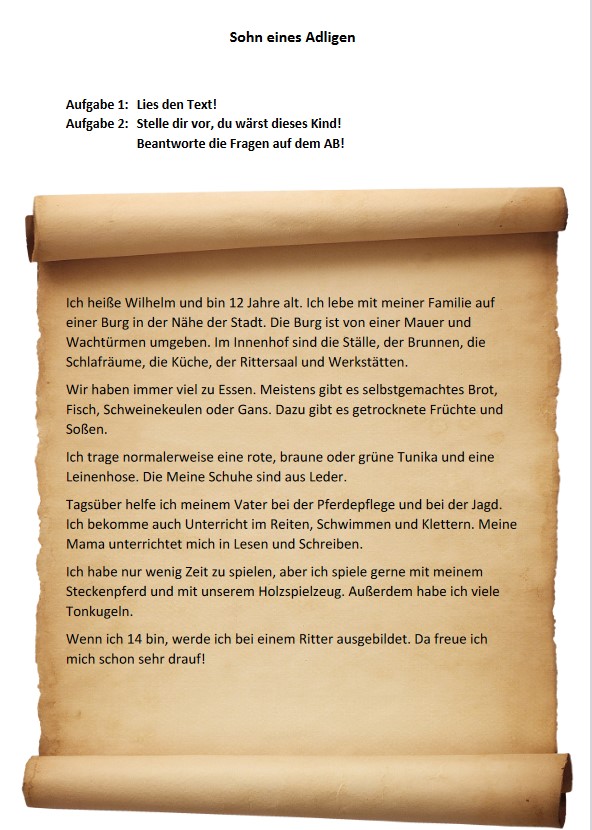 Sohn eines Adligen

Aufgabe 1: Lies den Text!
Aufgabe 2: Stelle dir vor, du wärst dieses Kind!
Beantworte die Fragen auf dem AB!

Ich heiße Wilhelm und bin 12 Jahre alt. Ich lebe mit meiner Familie auf einer Burg in der Nähe der Stadt. Die Burg ist von einer Mauer und Wachtürmen umgeben. Im Innenhof sind die Ställe, der Brunnen, die Schlafräume, die Küche, der Rittersaal und Werkstätten.

Wir haben immer viel zu Essen. Meistens gibt es selbstgemachtes Brot, Fisch, Schweinekeulen oder Gans. Dazu gibt es getrocknete Früchte und Soßen.

Ich trage normalerweise eine rote, braune oder grüne Tunika und eine Leinenhose. Die Meine Schuhe sind aus Leder.

Tagsüber helfe ich meinem Vater bei der Pferdepflege und bei der Jagd. Ich bekomme auch Unterricht im Reiten, Schwimmen und Klettern. Meine Mama unterrichtet mich in Lesen und Schreiben.

Ich habe nur wenig Zeit zu spielen, aber ich spiele gerne mit meinem Steckenpferd und mit unserem Holzspielzeug. Außerdem habe ich viele Tonkugeln.

Wenn ich 14 bin, werde ich bei einem Ritter ausgebildet. Da freue ich mich schon sehr drauf!